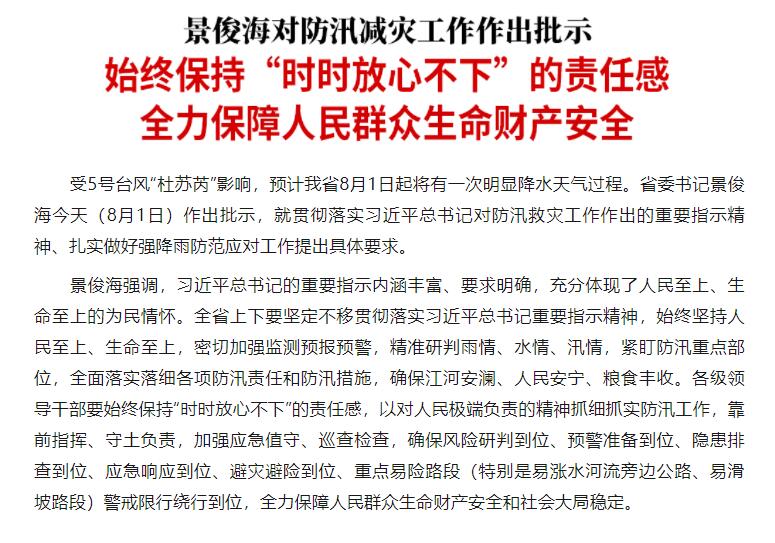 景俊海对防汛减灾工作作出批示
始终保持“时时放心不下”的责任感
全力保障人民群众生命财产安全

受5号台风“杜苏芮”影响，预计我省8月1日起将有一次明显降水天气过程。省委书记景俊海今天（8月1日）作出批示，就贯彻落实习近平总书记对防汛救灾工作作出的重要指示精神、扎实做好强降雨防范应对工作提出具体要求。

景俊海强调，习近平总书记的重要指示内涵丰富、要求明确，充分体现了人民至上、生命至上的为民情怀。全省上下要坚定不移贯彻落实习近平总书记重要指示精神，始终坚持人民至上、生命至上，密切加强监测预报预警，精准研判雨情、水情、汛情，紧盯防汛重点部位，全面落实落细各项防汛责任和防汛措施，确保江河安澜、人民安宁、粮食丰收。各级领导干部要始终保持“时时放心不下”的责任感，以对人民极端负责的精神抓细抓实防汛工作，靠前指挥、守土负责，加强应急值守、巡查检查，确保风险研判到位、预警准备到位、隐患排查到位、应急响应到位、避灾避险到位、重点易险路段（特别是易涨水河流旁边公路、易滑坡路段）警戒限行绕行到位，全力保障人民群众生命财产安全和社会大局稳定。